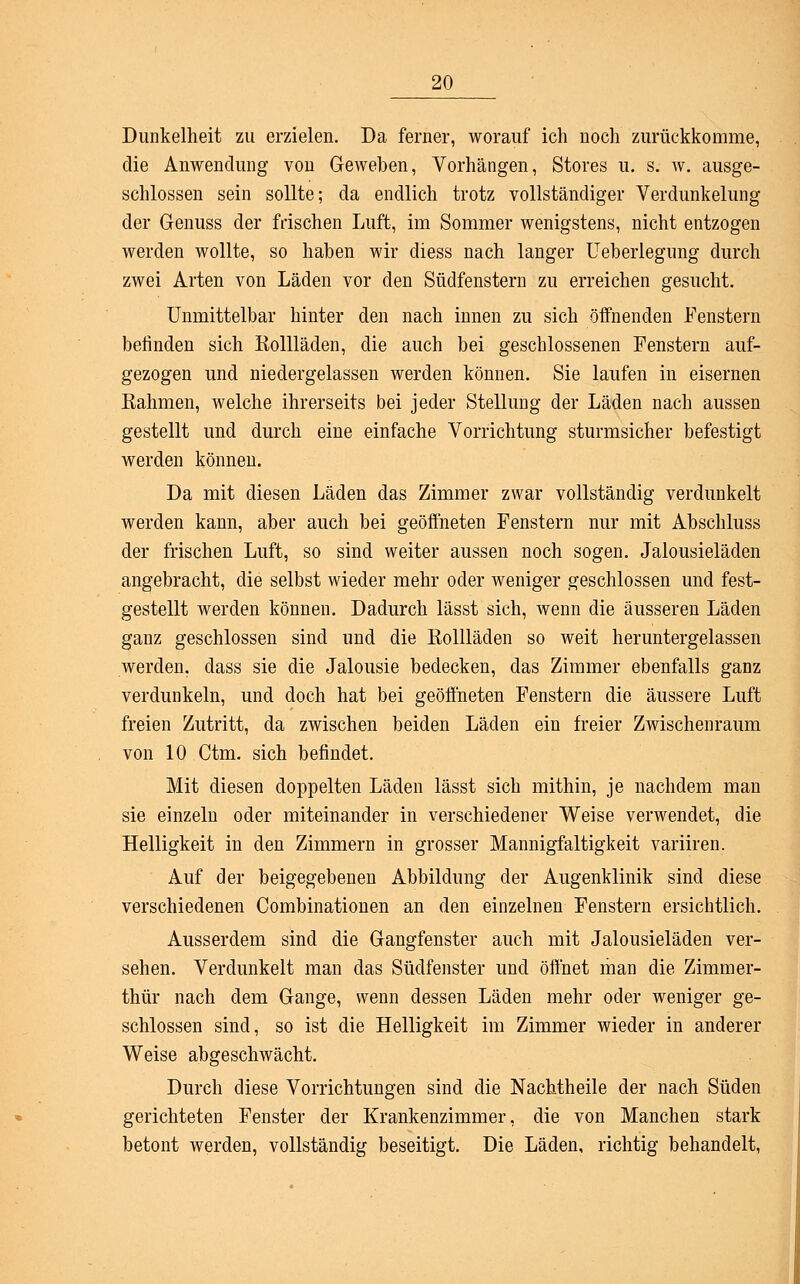 20

Dunkelheit zu erzielen. Da ferner, worauf ich noch zurückkomme, die Anwendung von Geweben, Vorhängen, Stores u. s. w. ausgeschlossen sein sollte; da endlich trotz vollständiger Verdunkelung der Genuss der frischen Luft, im Sommer wenigstens, nicht entzogen werden wollte, so haben wir diess nach langer Ueberlegung durch zwei Arten von Läden vor den Südfenstern zu erreichen gesucht.

Unmittelbar hinter den nach innen zu sich öffnenden Fenstern befinden sich Rollläden, die auch bei geschlossenen Fenstern aufgezogen und niedergelassen werden können. Sie laufen in eisernen Rahmen, welche ihrerseits bei jeder Stellung der Läden nach aussen gestellt und durch eine einfache Vorrichtung sturmsicher befestigt werden können.

Da mit diesen Läden das Zimmer zwar vollständig verdunkelt werden kann, aber auch bei geöffneten Fenstern nur mit Abschluss der frischen Luft, so sind weiter aussen noch sogen. Jalousieläden angebracht, die selbst wieder mehr oder weniger geschlossen und festgestellt werden können. Dadurch lässt sich, wenn die äusseren Läden ganz geschlossen sind und die Rollläden so weit heruntergelassen werden, dass sie die Jalousie bedecken, das Zimmer ebenfalls ganz verdunkeln, und doch hat bei geöffneten Fenstern die äussere Luft freien Zutritt, da zwischen beiden Läden ein freier Zwischenraum von 10 Ctm. sich befindet.

Mit diesen doppelten Läden lässt sich mithin, je nachdem man sie einzeln oder miteinander in verschiedener Weise verwendet, die Helligkeit in den Zimmern in grosser Mannigfaltigkeit variiren.

Auf der beigegebenen Abbildung der Augenklinik sind diese verschiedenen Combinationen an den einzelnen Fenstern ersichtlich.

Ausserdem sind die Gangfenster auch mit Jalousieläden versehen. Verdunkelt man das Südfenster und öffnet man die Zimmerthür nach dem Gange, wenn dessen Läden mehr oder weniger geschlossen sind, so ist die Helligkeit im Zimmer wieder in anderer Weise abgeschwächt.

Durch diese Vorrichtungen sind die Nachtheile der nach Süden gerichteten Fenster der Krankenzimmer, die von Manchen stark betont werden, vollständig beseitigt. Die Läden, richtig behandelt,